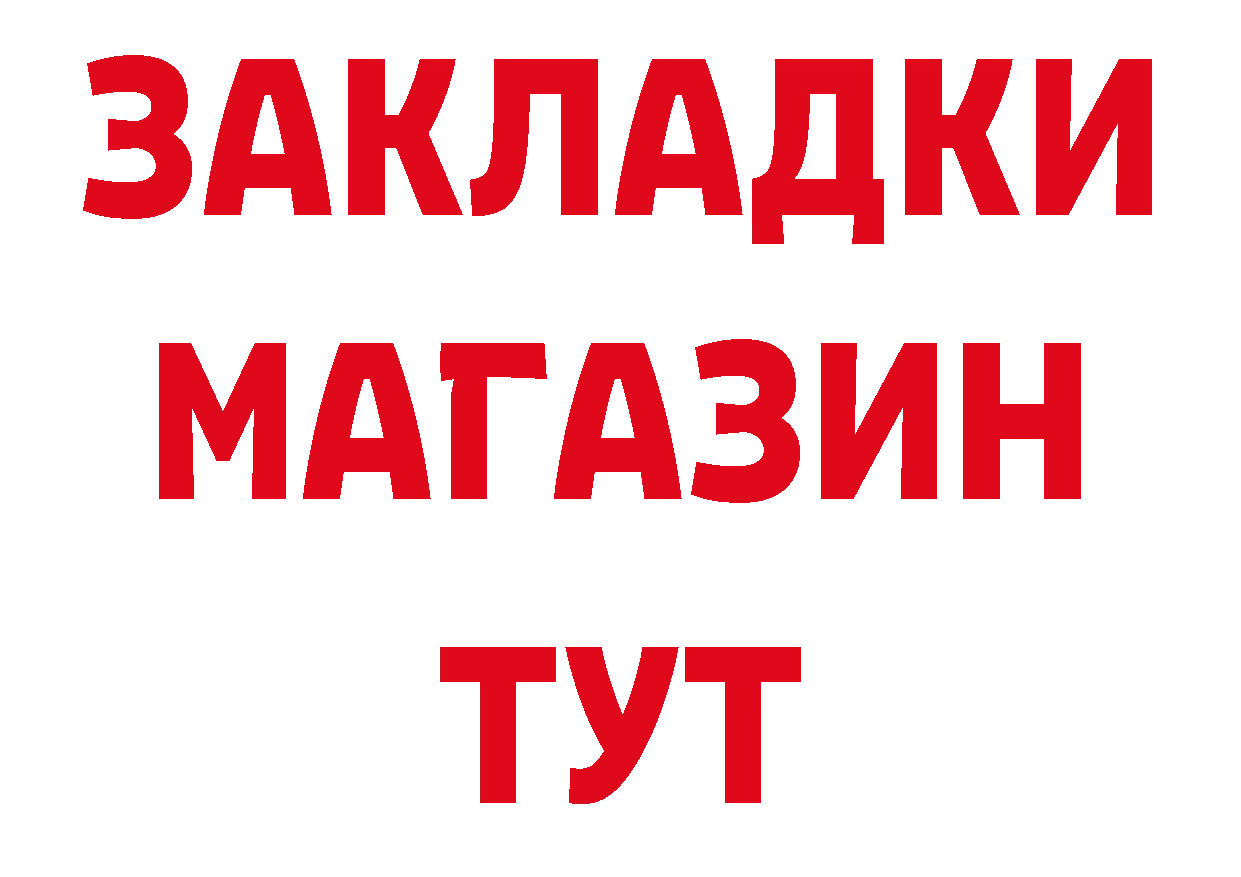 ЗАКЛАДКИ МАГАЗИН ТУТ